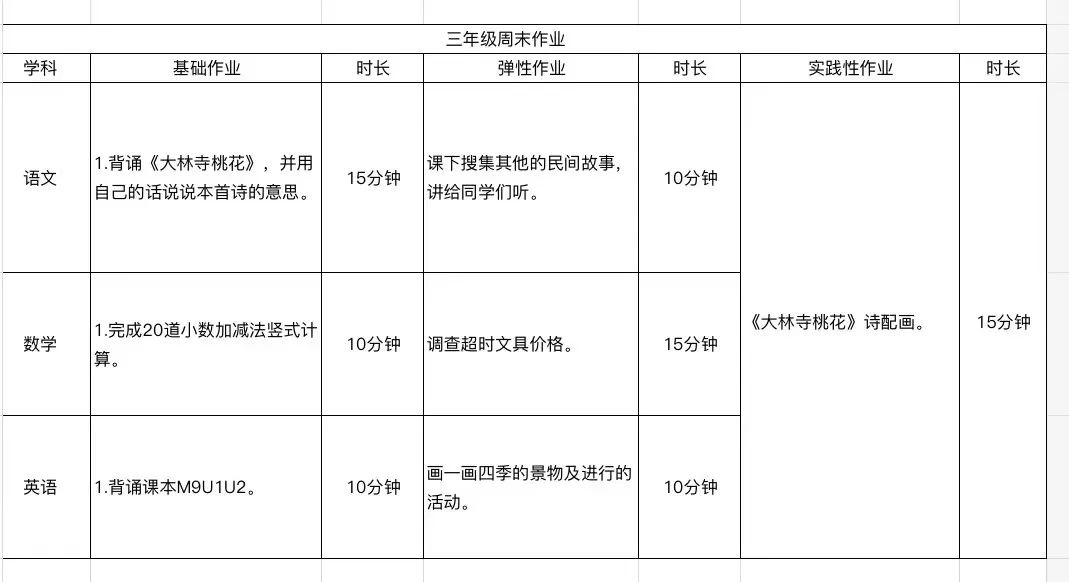 三年级周末作业

| 学科 | 基础作业 | 时长 | 弹性作业 | 时长 | 实践性作业 | 时长 |
|---|---|---|---|---|---|---|
| 语文 | 1.背诵《大林寺桃花》，并用自己的话说说本首诗的意思。 | 15分钟 | 课下搜集其他的民间故事，讲给同学们听。 | 10分钟 | 《大林寺桃花》诗配画。 | 15分钟 |
| 数学 | 1.完成20道小数加减法竖式计算。 | 10分钟 | 调查超时文具价格。 | 15分钟 | | |
| 英语 | 1.背诵课本M9U1U2。 | 10分钟 | 画一画四季的景物及进行的活动。 | 10分钟 | | |